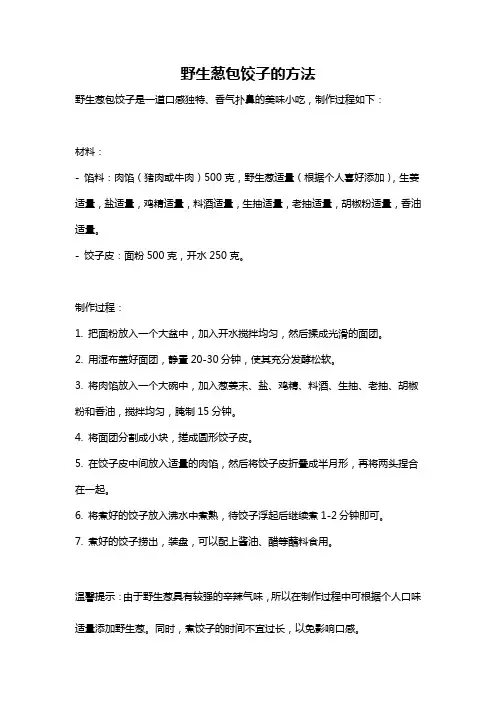 野生葱包饺子的方法

野生葱包饺子是一道口感独特、香气扑鼻的美味小吃，制作过程如下：

材料：

- 馅料：肉馅（猪肉或牛肉）500 克，野生葱适量（根据个人喜好添加），生姜适量，盐适量，鸡精适量，料酒适量，生抽适量，老抽适量，胡椒粉适量，香油适量。

- 饺子皮：面粉 500 克，开水 250 克。

制作过程：

1. 把面粉放入一个大盆中，加入开水搅拌均匀，然后揉成光滑的面团。

2. 用湿布盖好面团，静置 20-30 分钟，使其充分发酵松软。

3. 将肉馅放入一个大碗中，加入葱姜末、盐、鸡精、料酒、生抽、老抽、胡椒粉和香油，搅拌均匀，腌制 15 分钟。

4. 将面团分割成小块，搓成圆形饺子皮。

5. 在饺子皮中间放入适量的肉馅，然后将饺子皮折叠成半月形，再将两头捏合在一起。

6. 将煮好的饺子放入沸水中煮熟，待饺子浮起后继续煮 1-2 分钟即可。

7. 煮好的饺子捞出，装盘，可以配上酱油、醋等蘸料食用。

温馨提示：由于野生葱具有较强的辛辣气味，所以在制作过程中可根据个人口味适量添加野生葱。同时，煮饺子的时间不宜过长，以免影响口感。